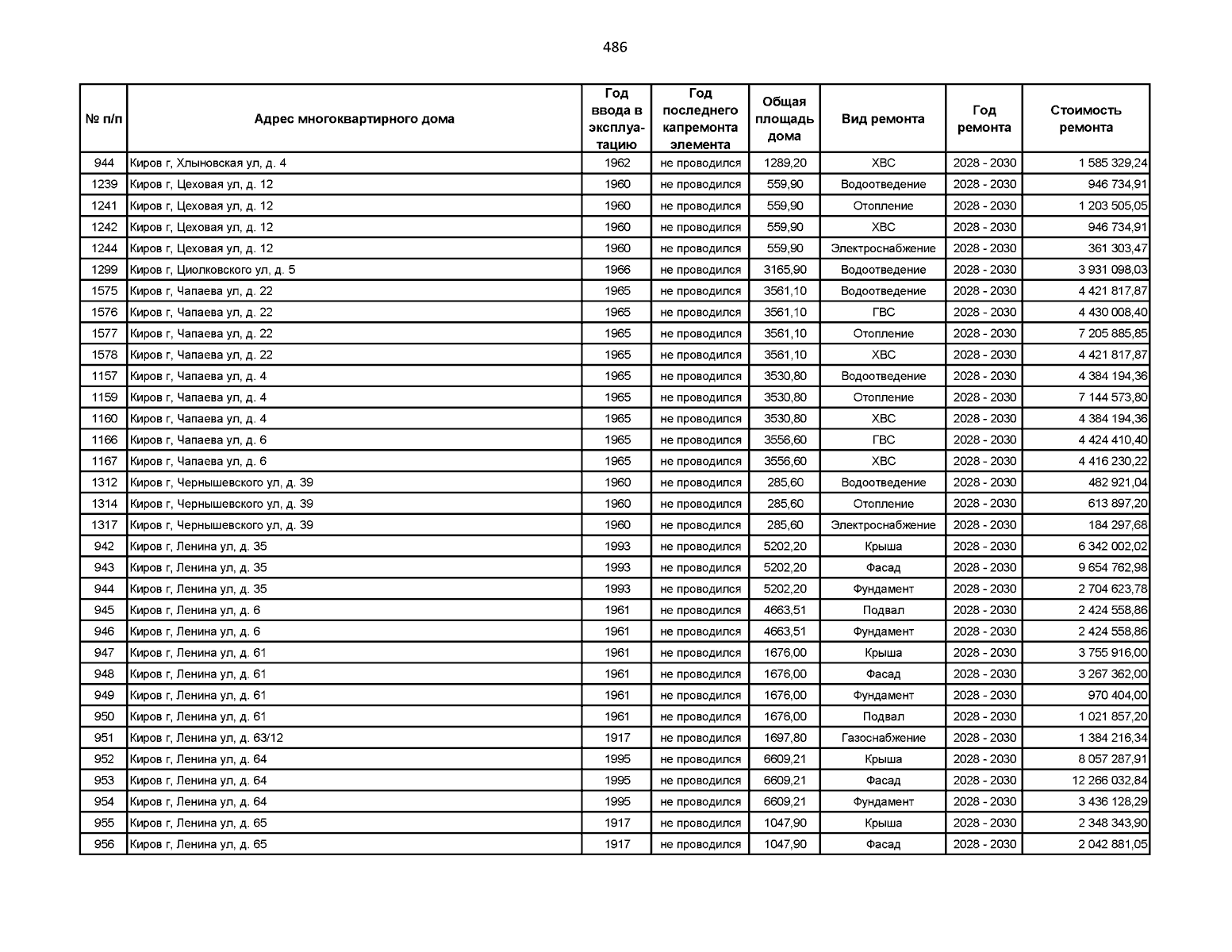 486

| № п/п | Адрес многоквартирного дома | Год ввода в эксплуатацию | Год последнего капремонта элемента | Общая площадь дома | Вид ремонта | Год ремонта | Стоимость ремонта |
|---|---|---|---|---|---|---|---|
| 944 | Киров г, Хлыновская ул, д. 4 | 1962 | не проводился | 1289,20 | ХВС | 2028 - 2030 | 1 585 329,24 |
| 1239 | Киров г, Цеховая ул, д. 12 | 1960 | не проводился | 559,90 | Водоотведение | 2028 - 2030 | 946 734,91 |
| 1241 | Киров г, Цеховая ул, д. 12 | 1960 | не проводился | 559,90 | Отопление | 2028 - 2030 | 1 203 505,05 |
| 1242 | Киров г, Цеховая ул, д. 12 | 1960 | не проводился | 559,90 | ХВС | 2028 - 2030 | 946 734,91 |
| 1244 | Киров г, Цеховая ул, д. 12 | 1960 | не проводился | 559,90 | Электроснабжение | 2028 - 2030 | 361 303,47 |
| 1299 | Киров г, Циолковского ул, д. 5 | 1966 | не проводился | 3165,90 | Водоотведение | 2028 - 2030 | 3 931 098,03 |
| 1575 | Киров г, Чапаева ул, д. 22 | 1965 | не проводился | 3561,10 | Водоотведение | 2028 - 2030 | 4 421 817,87 |
| 1576 | Киров г, Чапаева ул, д. 22 | 1965 | не проводился | 3561,10 | ГВС | 2028 - 2030 | 4 430 008,40 |
| 1577 | Киров г, Чапаева ул, д. 22 | 1965 | не проводился | 3561,10 | Отопление | 2028 - 2030 | 7 205 885,85 |
| 1578 | Киров г, Чапаева ул, д. 22 | 1965 | не проводился | 3561,10 | ХВС | 2028 - 2030 | 4 421 817,87 |
| 1157 | Киров г, Чапаева ул, д. 4 | 1965 | не проводился | 3530,80 | Водоотведение | 2028 - 2030 | 4 384 194,36 |
| 1159 | Киров г, Чапаева ул, д. 4 | 1965 | не проводился | 3530,80 | Отопление | 2028 - 2030 | 7 144 573,80 |
| 1160 | Киров г, Чапаева ул, д. 4 | 1965 | не проводился | 3530,80 | ХВС | 2028 - 2030 | 4 384 194,36 |
| 1166 | Киров г, Чапаева ул, д. 6 | 1965 | не проводился | 3556,60 | ГВС | 2028 - 2030 | 4 424 410,40 |
| 1167 | Киров г, Чапаева ул, д. 6 | 1965 | не проводился | 3556,60 | ХВС | 2028 - 2030 | 4 416 230,22 |
| 1312 | Киров г, Чернышевского ул, д. 39 | 1960 | не проводился | 285,60 | Водоотведение | 2028 - 2030 | 482 921,04 |
| 1314 | Киров г, Чернышевского ул, д. 39 | 1960 | не проводился | 285,60 | Отопление | 2028 - 2030 | 613 897,20 |
| 1317 | Киров г, Чернышевского ул, д. 39 | 1960 | не проводился | 285,60 | Электроснабжение | 2028 - 2030 | 184 297,68 |
| 942 | Киров г, Ленина ул, д. 35 | 1993 | не проводился | 5202,20 | Крыша | 2028 - 2030 | 6 342 002,02 |
| 943 | Киров г, Ленина ул, д. 35 | 1993 | не проводился | 5202,20 | Фасад | 2028 - 2030 | 9 654 762,98 |
| 944 | Киров г, Ленина ул, д. 35 | 1993 | не проводился | 5202,20 | Фундамент | 2028 - 2030 | 2 704 623,78 |
| 945 | Киров г, Ленина ул, д. 6 | 1961 | не проводился | 4663,51 | Подвал | 2028 - 2030 | 2 424 558,86 |
| 946 | Киров г, Ленина ул, д. 6 | 1961 | не проводился | 4663,51 | Фундамент | 2028 - 2030 | 2 424 558,86 |
| 947 | Киров г, Ленина ул, д. 61 | 1961 | не проводился | 1676,00 | Крыша | 2028 - 2030 | 3 755 916,00 |
| 948 | Киров г, Ленина ул, д. 61 | 1961 | не проводился | 1676,00 | Фасад | 2028 - 2030 | 3 267 362,00 |
| 949 | Киров г, Ленина ул, д. 61 | 1961 | не проводился | 1676,00 | Фундамент | 2028 - 2030 | 970 404,00 |
| 950 | Киров г, Ленина ул, д. 61 | 1961 | не проводился | 1676,00 | Подвал | 2028 - 2030 | 1 021 857,20 |
| 951 | Киров г, Ленина ул, д. 63/12 | 1917 | не проводился | 1697,80 | Газоснабжение | 2028 - 2030 | 1 384 216,34 |
| 952 | Киров г, Ленина ул, д. 64 | 1995 | не проводился | 6609,21 | Крыша | 2028 - 2030 | 8 057 287,91 |
| 953 | Киров г, Ленина ул, д. 64 | 1995 | не проводился | 6609,21 | Фасад | 2028 - 2030 | 12 266 032,84 |
| 954 | Киров г, Ленина ул, д. 64 | 1995 | не проводился | 6609,21 | Фундамент | 2028 - 2030 | 3 436 128,29 |
| 955 | Киров г, Ленина ул, д. 65 | 1917 | не проводился | 1047,90 | Крыша | 2028 - 2030 | 2 348 343,90 |
| 956 | Киров г, Ленина ул, д. 65 | 1917 | не проводился | 1047,90 | Фасад | 2028 - 2030 | 2 042 881,05 |